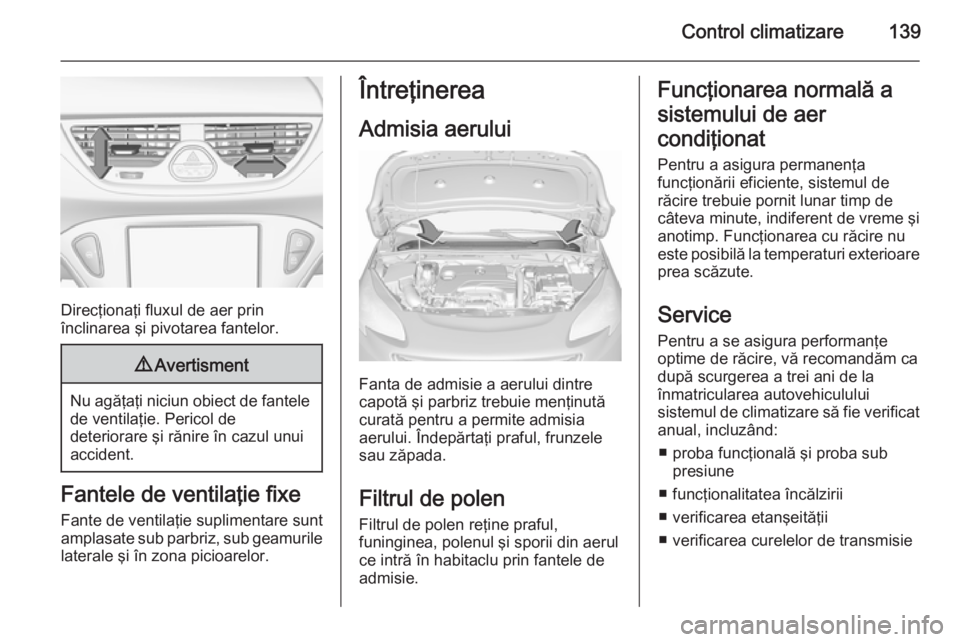 Control climatizare 139

Direcţionaţi fluxul de aer prin înclinarea şi pivotarea fantelor.

⚠ Avertisment

Nu agăţaţi niciun obiect de fantele de ventilaţie. Pericol de deteriorare şi rănire în cazul unui accident.

Fantele de ventilaţie fixe
Fante de ventilaţie suplimentare sunt amplasate sub parbriz, sub geamurile laterale şi în zona picioarelor.

Întreţinerea

Admisia aerului

Fanta de admisie a aerului dintre capotă şi parbriz trebuie menţinută curată pentru a permite admisia aerului. Îndepărtaţi praful, frunzele sau zăpada.

Filtrul de polen
Filtrul de polen reţine praful, funinginea, polenul şi sporii din aerul ce intră în habitaclu prin fantele de admisie.

Funcţionarea normală a sistemului de aer condiţionat
Pentru a asigura permanenţa funcţionării eficiente, sistemul de răcire trebuie pornit lunar timp de câteva minute, indiferent de vreme şi anotimp. Funcţionarea cu răcire nu este posibilă la temperaturi exterioare prea scăzute.

Service
Pentru a se asigura performanţe optime de răcire, vă recomandăm ca după scurgerea a trei ani de la înmatricularea autovehiculului sistemul de climatizare să fie verificat anual, incluzând:
■ proba funcţională şi proba sub presiune
■ funcţionalitatea încălzirii
■ verificarea etanşeităţii
■ verificarea curelelor de transmisie

carmanualsonline.info